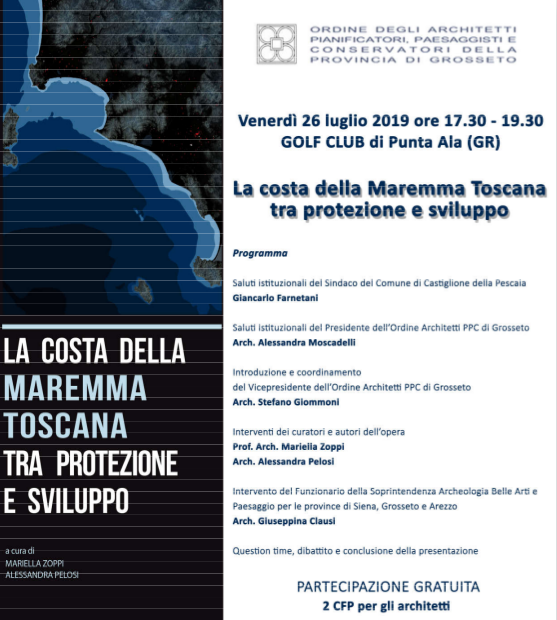 LA COSTA DELLA
MAREMMA
TOSCANA
TRA PROTEZIONE
E SVILUPPO

a cura di
MARIELLA ZOPPI
ALESSANDRA PELOSI

ORDINE DEGLI ARCHITETTI
PIANIFICATORI, PAESAGGISTI E
CONSERVATORI DELLA
PROVINCIA DI GROSSETO

Venerdì 26 luglio 2019 ore 17.30 - 19.30
GOLF CLUB di Punta Ala (GR)

La costa della Maremma Toscana
tra protezione e sviluppo

Programma

Saluti istituzionali del Sindaco del Comune di Castiglione della Pescaia
Giancarlo Farnetani

Saluti istituzionali del Presidente dell'Ordine Architetti PPC di Grosseto
Arch. Alessandra Moscadelli

Introduzione e coordinamento
del Vicepresidente dell'Ordine Architetti PPC di Grosseto
Arch. Stefano Giommoni

Interventi dei curatori e autori dell'opera
Prof. Arch. Mariella Zoppi
Arch. Alessandra Pelosi

Intervento del Funzionario della Soprintendenza Archeologia Belle Arti e Paesaggio per le province di Siena, Grosseto e Arezzo
Arch. Giuseppina Clausi

Question time, dibattito e conclusione della presentazione

PARTECIPAZIONE GRATUITA
2 CFP per gli architetti